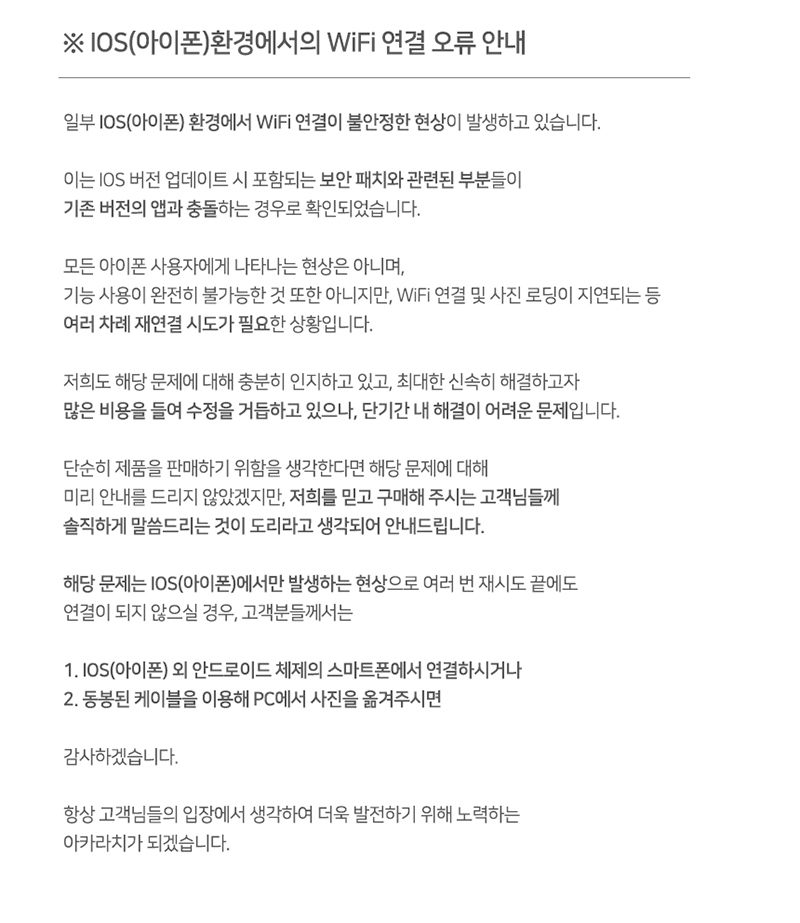 ※ IOS(아이폰)환경에서의 WiFi 연결 오류 안내

일부 IOS(아이폰) 환경에서 WiFi 연결이 불안정한 현상이 발생하고 있습니다.

이는 IOS 버전 업데이트 시 포함되는 보안 패치와 관련된 부분들이
기존 버전의 앱과 충돌하는 경우로 확인되었습니다.

모든 아이폰 사용자에게 나타나는 현상은 아니며,
기능 사용이 완전히 불가능한 것 또한 아니지만, WiFi 연결 및 사진 로딩이 지연되는 등
여러 차례 재연결 시도가 필요한 상황입니다.

저희도 해당 문제에 대해 충분히 인지하고 있고, 최대한 신속히 해결하고자
많은 비용을 들여 수정을 거듭하고 있으나, 단기간 내 해결이 어려운 문제입니다.

단순히 제품을 판매하기 위함을 생각한다면 해당 문제에 대해
미리 안내를 드리지 않았겠지만, 저희를 믿고 구매해 주시는 고객님들께
솔직하게 말씀드리는 것이 도리라고 생각되어 안내드립니다.

해당 문제는 IOS(아이폰)에서만 발생하는 현상으로 여러 번 재시도 끝에도
연결이 되지 않으실 경우, 고객분들께서는

1. IOS(아이폰) 외 안드로이드 체제의 스마트폰에서 연결하시거나
2. 동봉된 케이블을 이용해 PC에서 사진을 옮겨주시면

감사하겠습니다.

항상 고객님들의 입장에서 생각하여 더욱 발전하기 위해 노력하는
아카라치가 되겠습니다.